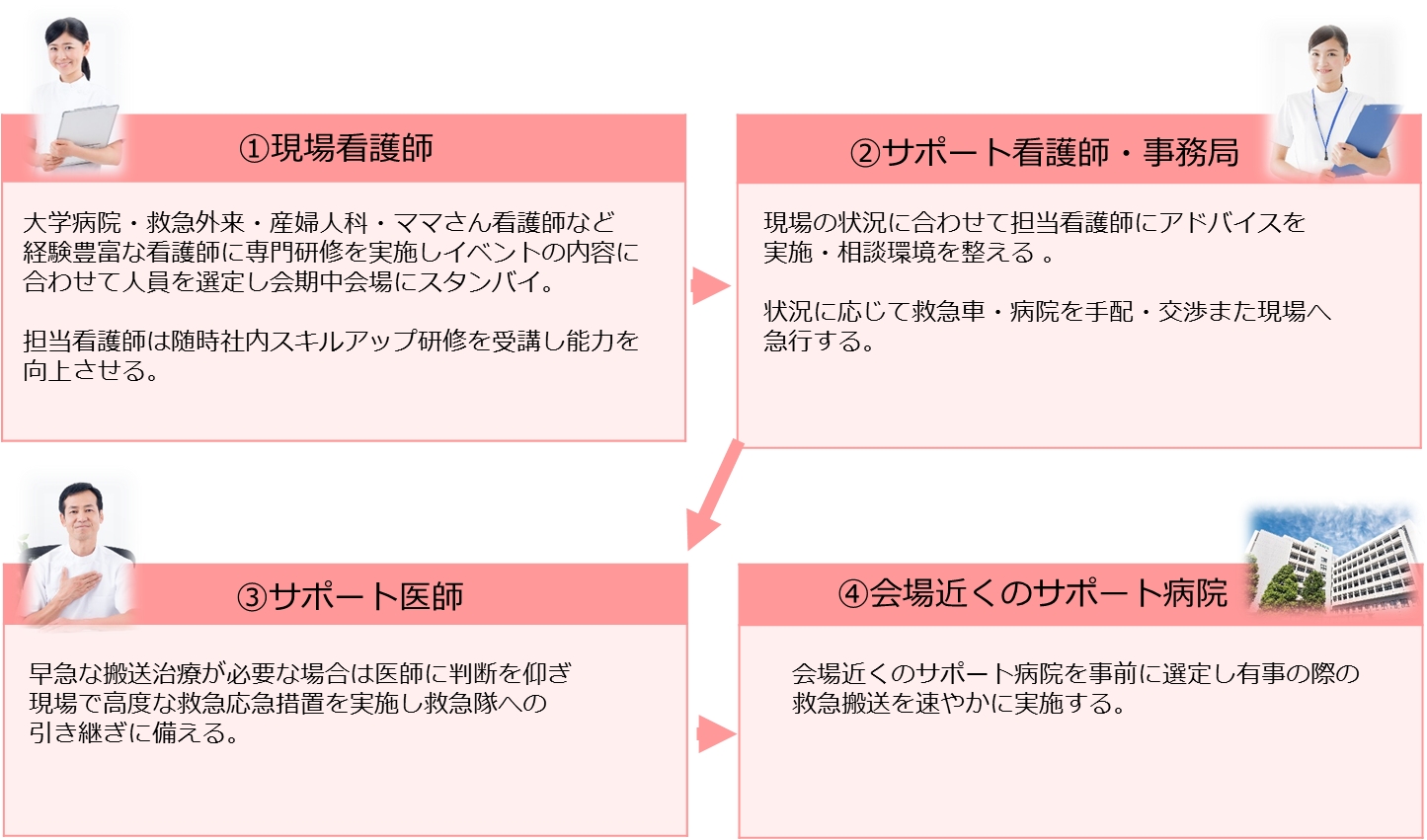 ①現場看護師

大学病院・救急外来・産婦人科・ママさん看護師など経験豊富な看護師に専門研修を実施しイベントの内容に合わせて人員を選定し会期中会場にスタンバイ。

担当看護師は随時社内スキルアップ研修を受講し能力を向上させる。

②サポート看護師・事務局

現場の状況に合わせて担当看護師にアドバイスを実施・相談環境を整える 。

状況に応じて救急車・病院を手配・交渉また現場へ急行する。

③サポート医師

早急な搬送治療が必要な場合は医師に判断を仰ぎ現場で高度な救急応急措置を実施し救急隊への引き継ぎに備える。

④会場近くのサポート病院

会場近くのサポート病院を事前に選定し有事の際の救急搬送を速やかに実施する。